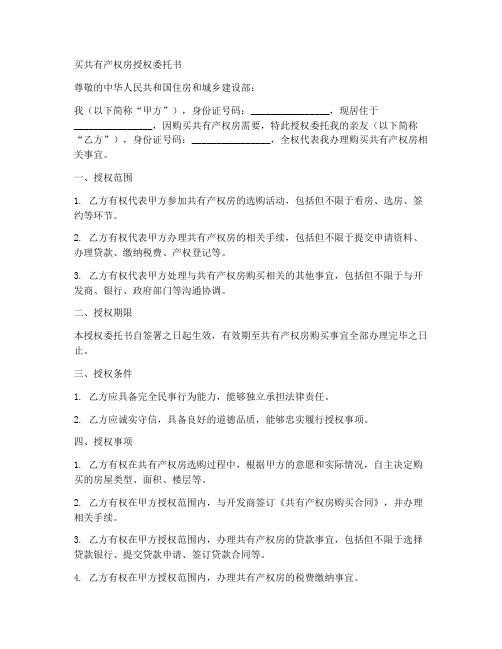 买共有产权房授权委托书

尊敬的中华人民共和国住房和城乡建设部：

我（以下简称“甲方”），身份证号码：________________，现居住于________________，因购买共有产权房需要，特此授权委托我的亲友（以下简称“乙方”），身份证号码：________________，全权代表我办理购买共有产权房相关事宜。

一、授权范围

1. 乙方有权代表甲方参加共有产权房的选购活动，包括但不限于看房、选房、签约等环节。

2. 乙方有权代表甲方办理共有产权房的相关手续，包括但不限于提交申请资料、办理贷款、缴纳税费、产权登记等。

3. 乙方有权代表甲方处理与共有产权房购买相关的其他事宜，包括但不限于与开发商、银行、政府部门等沟通协调。

二、授权期限

本授权委托书自签署之日起生效，有效期至共有产权房购买事宜全部办理完毕之日止。

三、授权条件

1. 乙方应具备完全民事行为能力，能够独立承担法律责任。

2. 乙方应诚实守信，具备良好的道德品质，能够忠实履行授权事项。

四、授权事项

1. 乙方有权在共有产权房选购过程中，根据甲方的意愿和实际情况，自主决定购买的房屋类型、面积、楼层等。

2. 乙方有权在甲方授权范围内，与开发商签订《共有产权房购买合同》，并办理相关手续。

3. 乙方有权在甲方授权范围内，办理共有产权房的贷款事宜，包括但不限于选择贷款银行、提交贷款申请、签订贷款合同等。

4. 乙方有权在甲方授权范围内，办理共有产权房的税费缴纳事宜。